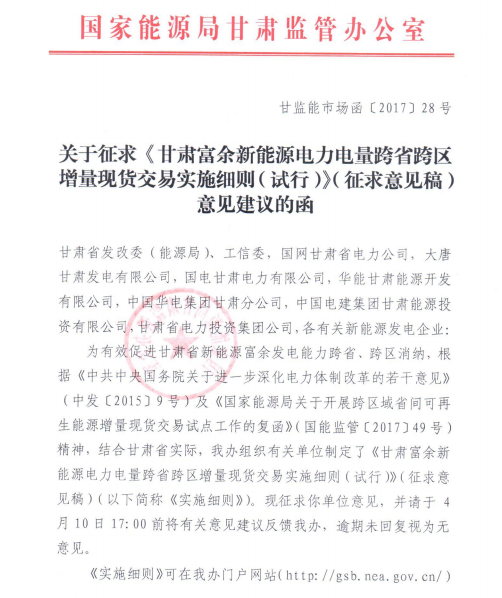 国家能源局甘肃监管办公室

甘监能市场函〔2017〕28号

关于征求《甘肃富余新能源电力电量跨省跨区增量现货交易实施细则（试行）》（征求意见稿）意见建议的函

甘肃省发改委（能源局）、工信委，国网甘肃省电力公司，大唐甘肃发电有限公司，国电甘肃电力有限公司，华能甘肃能源开发有限公司，中国华电集团甘肃分公司，中国电建集团甘肃能源投资有限公司，甘肃省电力投资集团公司，各有关新能源发电企业：

为有效促进甘肃省新能源富余发电能力跨省、跨区消纳，根据《中共中央国务院关于进一步深化电力体制改革的若干意见》（中发〔2015〕9号）及《国家能源局关于开展跨区域省间可再生能源增量现货交易试点工作的复函》（国能监管〔2017〕49号）精神，结合甘肃省实际，我办组织有关单位制定了《甘肃富余新能源电力电量跨省跨区增量现货交易实施细则（试行）》（征求意见稿）（以下简称《实施细则》）。现征求你单位意见，并请于4月10日17:00前将有关意见建议反馈我办，逾期未回复视为无意见。

《实施细则》可在我办门户网站（http://gsb.nea.gov.cn/）